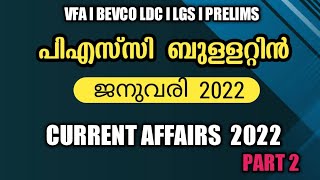 VFA I BEVCO LDC I LGS I PRELIMS

പിഎസ്‌സി ബുള്ളറ്റിൻ

ജനുവരി 2022

CURRENT AFFAIRS 2022

PART 2